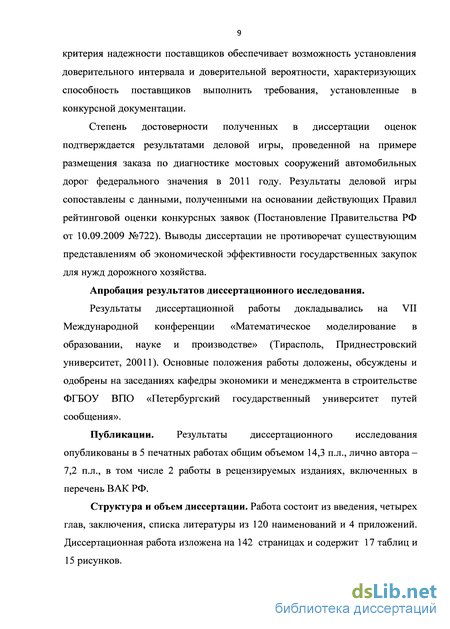 9

критерия надежности поставщиков обеспечивает возможность установления доверительного интервала и доверительной вероятности, характеризующих способность поставщиков выполнить требования, установленные в конкурсной документации.

Степень достоверности полученных в диссертации оценок подтверждается результатами деловой игры, проведенной на примере размещения заказа по диагностике мостовых сооружений автомобильных дорог федерального значения в 2011 году. Результаты деловой игры сопоставлены с данными, полученными на основании действующих Правил рейтинговой оценки конкурсных заявок (Постановление Правительства РФ от 10.09.2009 №722). Выводы диссертации не противоречат существующим представлениям об экономической эффективности государственных закупок для нужд дорожного хозяйства.

Апробация результатов диссертационного исследования.

Результаты диссертационной работы докладывались на VII Международной конференции «Математическое моделирование в образовании, науке и производстве» (Тирасполь, Приднестровский университет, 20011). Основные положения работы доложены, обсуждены и одобрены на заседаниях кафедры экономики и менеджмента в строительстве ФГБОУ ВПО «Петербургский государственный университет путей сообщения».

Публикации. Результаты диссертационного исследования опубликованы в 5 печатных работах общим объемом 14,3 п.л., лично автора – 7,2 п.л., в том числе 2 работы в рецензируемых изданиях, включенных в перечень ВАК РФ.

Структура и объем диссертации. Работа состоит из введения, четырех глав, заключения, списка литературы из 120 наименований и 4 приложений. Диссертационная работа изложена на 142 страницах и содержит 17 таблиц и 15 рисунков.

dsLib.net
библиотека диссертаций